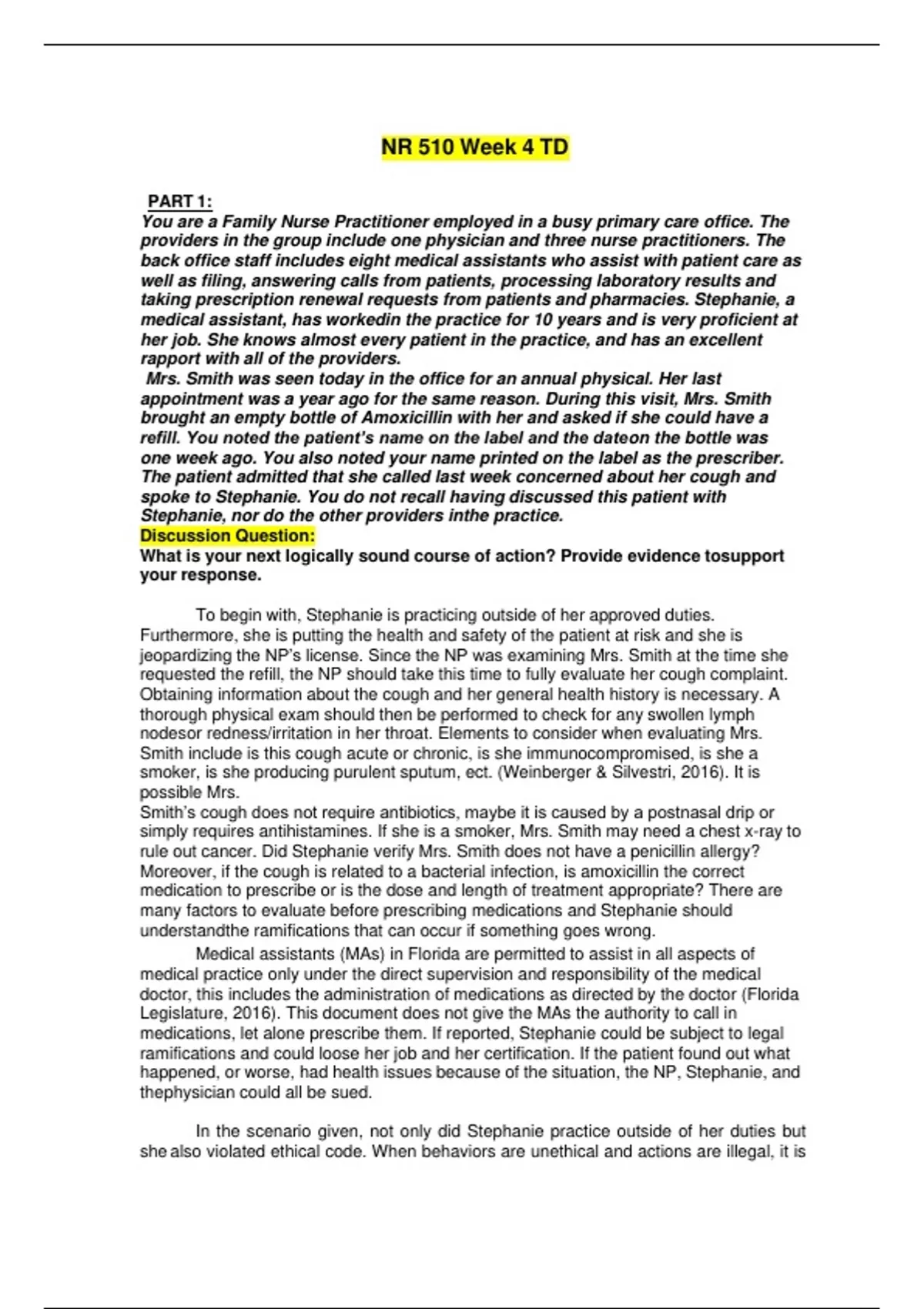 NR 510 Week 4 TD

PART 1:
You are a Family Nurse Practitioner employed in a busy primary care office. The providers in the group include one physician and three nurse practitioners. The back office staff includes eight medical assistants who assist with patient care as well as filing, answering calls from patients, processing laboratory results and taking prescription renewal requests from patients and pharmacies. Stephanie, a medical assistant, has workedin the practice for 10 years and is very proficient at her job. She knows almost every patient in the practice, and has an excellent rapport with all of the providers.
Mrs. Smith was seen today in the office for an annual physical. Her last appointment was a year ago for the same reason. During this visit, Mrs. Smith brought an empty bottle of Amoxicillin with her and asked if she could have a refill. You noted the patient's name on the label and the dateon the bottle was one week ago. You also noted your name printed on the label as the prescriber. The patient admitted that she called last week concerned about her cough and spoke to Stephanie. You do not recall having discussed this patient with Stephanie, nor do the other providers inthe practice.
Discussion Question:
What is your next logically sound course of action? Provide evidence tosupport your response.

To begin with, Stephanie is practicing outside of her approved duties. Furthermore, she is putting the health and safety of the patient at risk and she is jeopardizing the NP's license. Since the NP was examining Mrs. Smith at the time she requested the refill, the NP should take this time to fully evaluate her cough complaint. Obtaining information about the cough and her general health history is necessary. A thorough physical exam should then be performed to check for any swollen lymph nodesor redness/irritation in her throat. Elements to consider when evaluating Mrs. Smith include is this cough acute or chronic, is she immunocompromised, is she a smoker, is she producing purulent sputum, ect. (Weinberger & Silvestri, 2016). It is possible Mrs.
Smith's cough does not require antibiotics, maybe it is caused by a postnasal drip or simply requires antihistamines. If she is a smoker, Mrs. Smith may need a chest x-ray to rule out cancer. Did Stephanie verify Mrs. Smith does not have a penicillin allergy? Moreover, if the cough is related to a bacterial infection, is amoxicillin the correct medication to prescribe or is the dose and length of treatment appropriate? There are many factors to evaluate before prescribing medications and Stephanie should understandthe ramifications that can occur if something goes wrong.

Medical assistants (MAs) in Florida are permitted to assist in all aspects of medical practice only under the direct supervision and responsibility of the medical doctor, this includes the administration of medications as directed by the doctor (Florida Legislature, 2016). This document does not give the MAs the authority to call in medications, let alone prescribe them. If reported, Stephanie could be subject to legal ramifications and could loose her job and her certification. If the patient found out what happened, or worse, had health issues because of the situation, the NP, Stephanie, and thephysician could all be sued.

In the scenario given, not only did Stephanie practice outside of her duties but she also violated ethical code. When behaviors are unethical and actions are illegal, it is